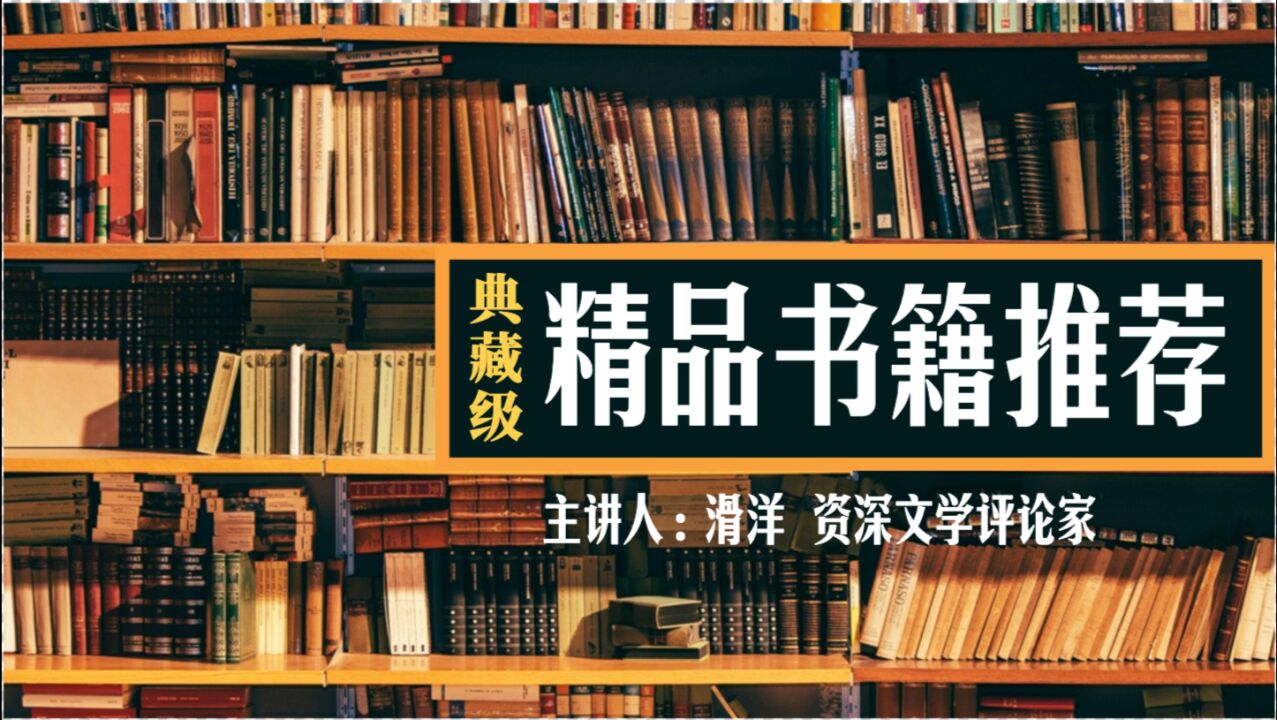 典藏级

精品书籍推荐

主讲人：滑洋 资深文学评论家